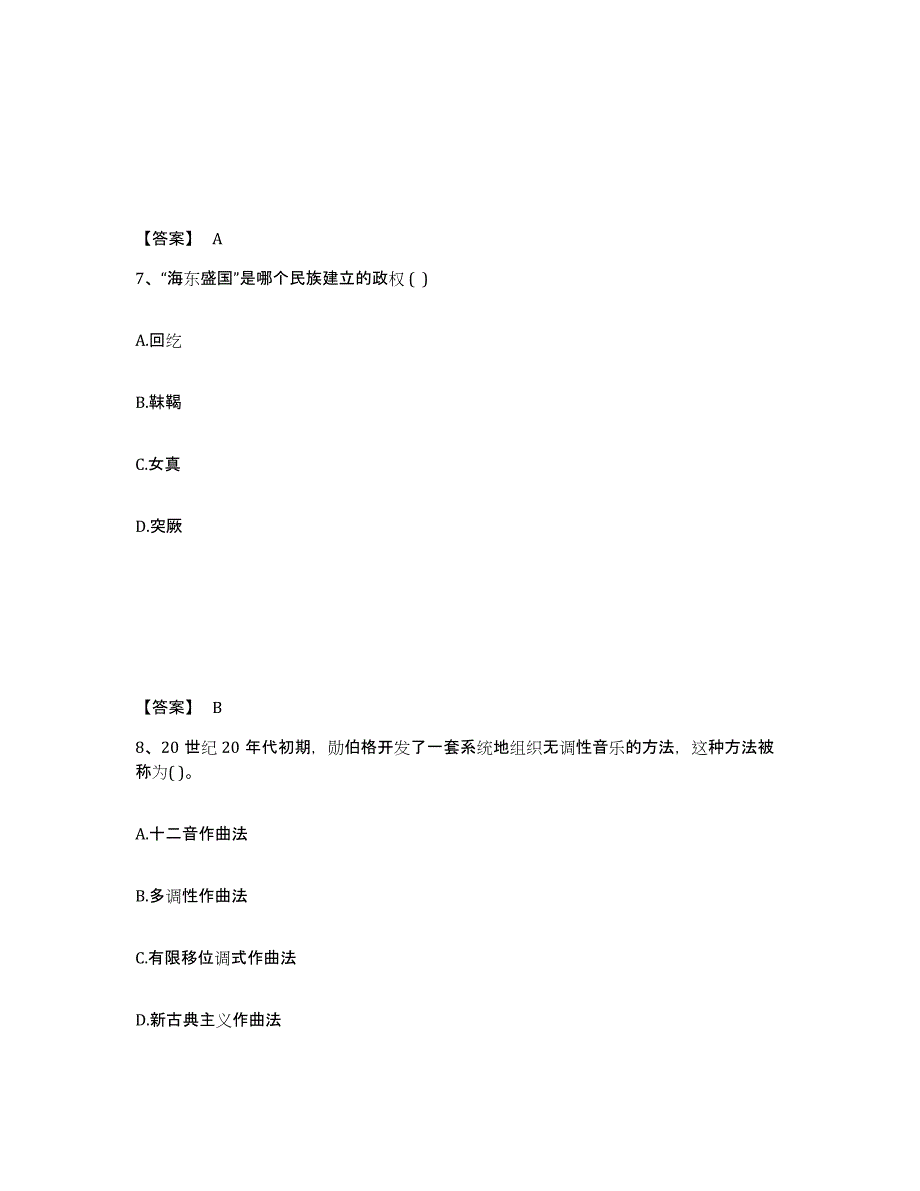 【答案】 A

7、“海东盛国”是哪个民族建立的政权 ( )

A.回纥

B.靺鞨

C.女真

D.突厥

【答案】 B

8、20 世纪 20 年代初期，勋伯格开发了一套系统地组织无调性音乐的方法，这种方法被称为( )。

A.十二音作曲法

B.多调性作曲法

C.有限移位调式作曲法

D.新古典主义作曲法